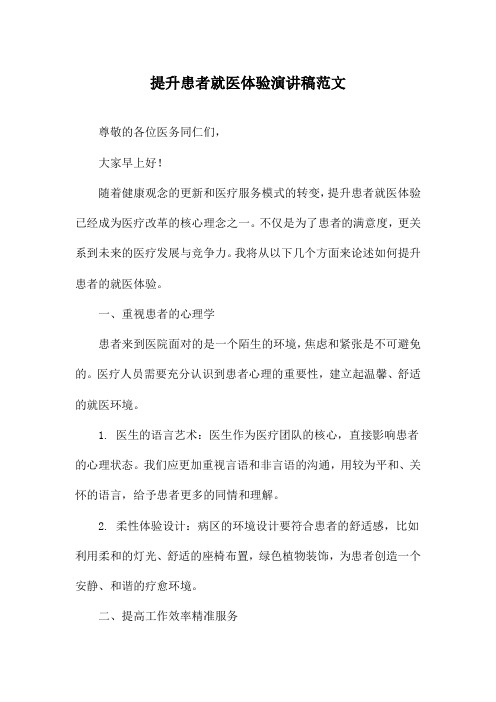 提升患者就医体验演讲稿范文

尊敬的各位医务同仁们，

大家早上好！

随着健康观念的更新和医疗服务模式的转变，提升患者就医体验已经成为医疗改革的核心理念之一。不仅是为了患者的满意度，更关系到未来的医疗发展与竞争力。我将从以下几个方面来论述如何提升患者的就医体验。

一、重视患者的心理学

患者来到医院面对的是一个陌生的环境，焦虑和紧张是不可避免的。医疗人员需要充分认识到患者心理的重要性，建立起温馨、舒适的就医环境。

1. 医生的语言艺术：医生作为医疗团队的核心，直接影响患者的心理状态。我们应更加重视言语和非言语的沟通，用较为平和、关怀的语言，给予患者更多的同情和理解。

2. 柔性体验设计：病区的环境设计要符合患者的舒适感，比如利用柔和的灯光、舒适的座椅布置，绿色植物装饰，为患者创造一个安静、和谐的疗愈环境。

二、提高工作效率精准服务